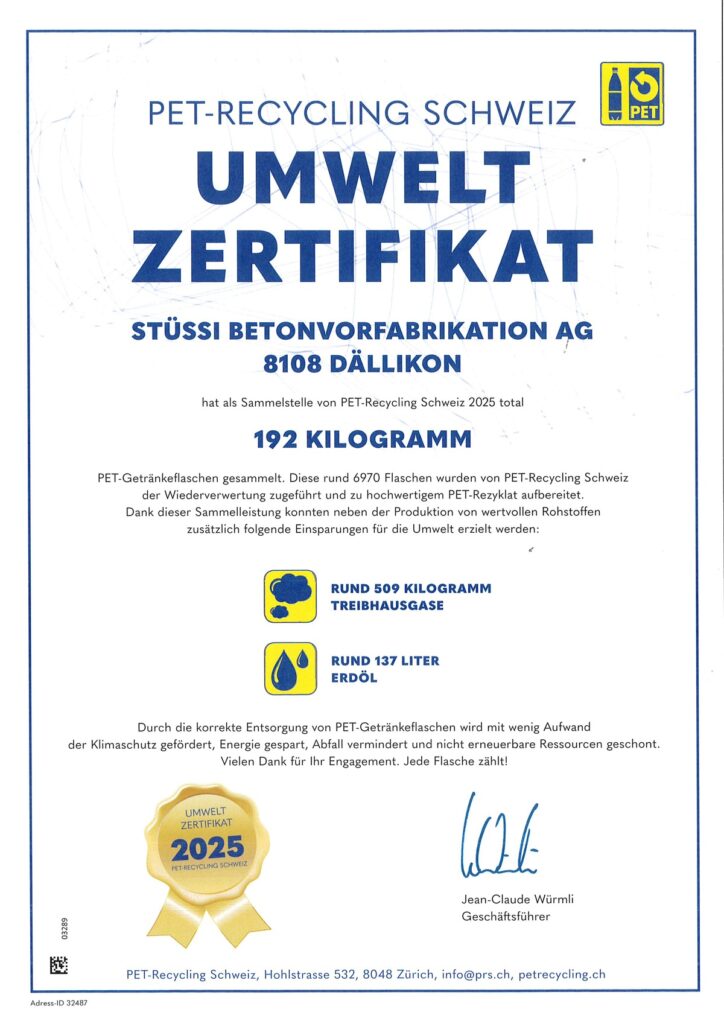 PET-RECYCLING SCHWEIZ

PET

UMWELT ZERTIFIKAT

STÜSSI BETONVORFABRIKATION AG
8108 DÄLLIKON

hat als Sammelstelle von PET-Recycling Schweiz 2025 total

192 KILOGRAMM

PET-Getränkeflaschen gesammelt. Diese rund 6970 Flaschen wurden von PET-Recycling Schweiz der Wiederverwertung zugeführt und zu hochwertigem PET-Rezyklat aufbereitet. Dank dieser Sammelleistung konnten neben der Produktion von wertvollen Rohstoffen zusätzlich folgende Einsparungen für die Umwelt erzielt werden:

RUND 509 KILOGRAMM
TREIBHAUSGASE

RUND 137 LITER
ERDÖL

Durch die korrekte Entsorgung von PET-Getränkeflaschen wird mit wenig Aufwand der Klimaschutz gefördert, Energie gespart, Abfall vermindert und nicht erneuerbare Ressourcen geschont. Vielen Dank für Ihr Engagement. Jede Flasche zählt!

UMWELT ZERTIFIKAT 2025 PET-RECYCLING SCHWEIZ

Jean-Claude Würmli
Geschäftsführer

03289

PET-Recycling Schweiz, Hohlstrasse 532, 8048 Zürich, info@prs.ch, petrecycling.ch

Adress-ID 32487